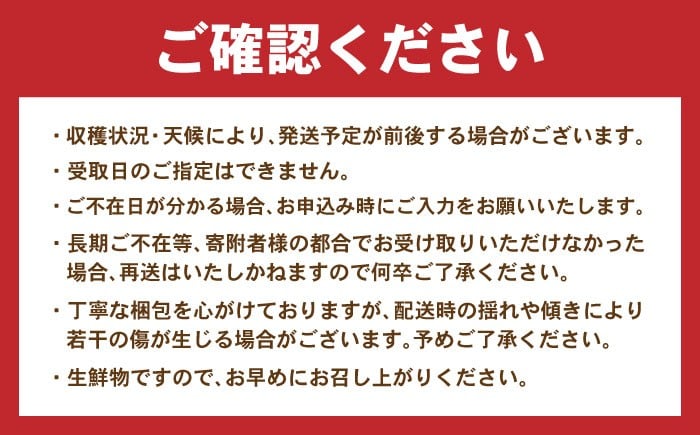 ご確認ください

・収穫状況・天候により、発送予定が前後する場合がございます。

・受取日のご指定はできません。

・ご不在日が分かる場合、お申込み時にご入力をお願いいたします。

・長期ご不在等、寄附者様の都合でお受け取りいただけなかった場合、再送はいたしかねますので何卒ご了承ください。

・丁寧な梱包を心がけておりますが、配送時の揺れや傾きにより若干の傷が生じる場合がございます。予めご了承ください。

・生鮮物ですので、お早めにお召し上がりください。